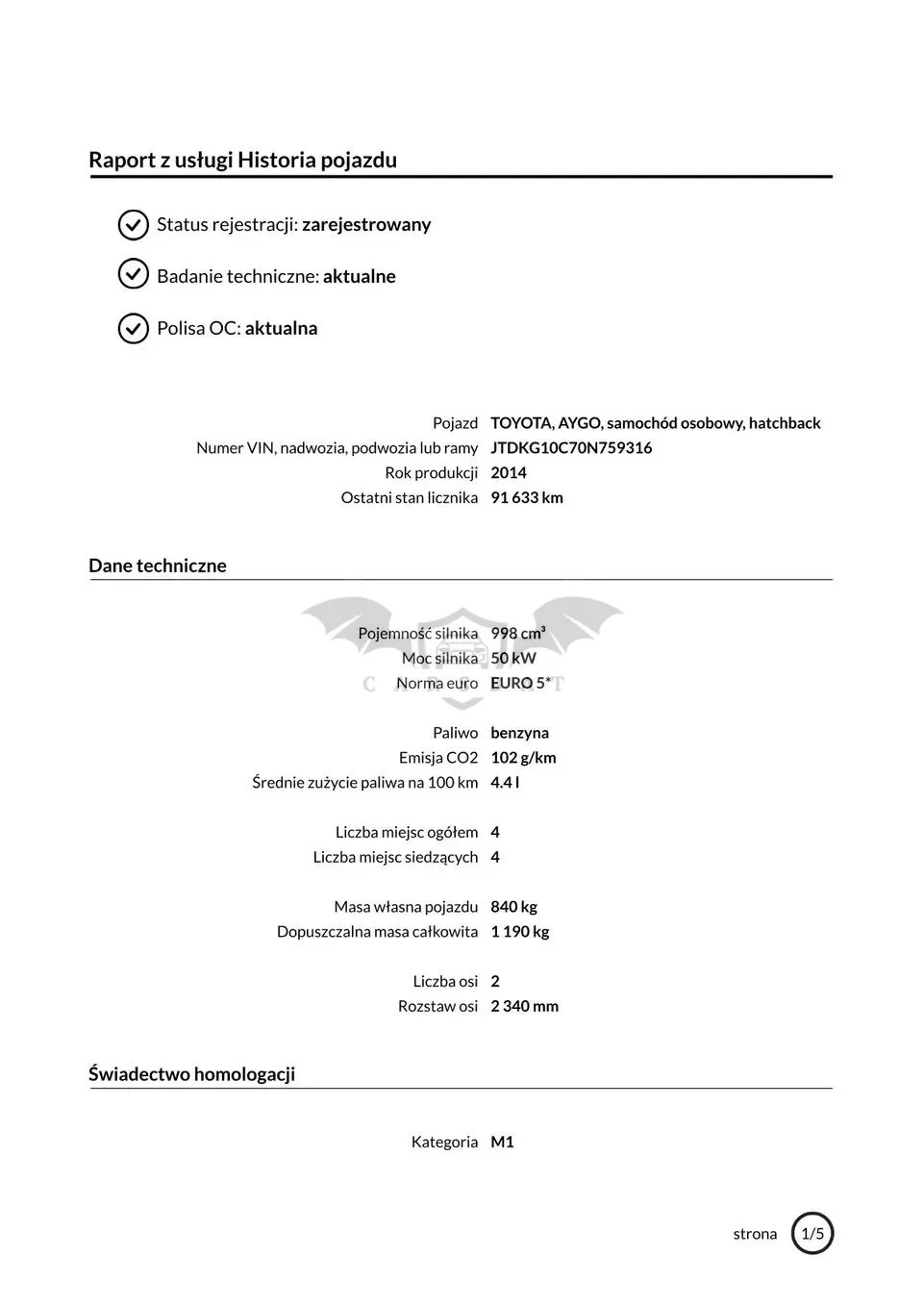 Raport z usługi Historia pojazdu

Status rejestracji: zarejestrowany

Badanie techniczne: aktualne

Polisa OC: aktualna

Pojazd TOYOTA, AYGO, samochód osobowy, hatchback
Numer VIN, nadwozia, podwozia lub ramy JTDKG10C70N759316
Rok produkcji 2014
Ostatni stan licznika 91 633 km

Dane techniczne

Pojemność silnika 998 cm³
Moc silnika 50 kW
Norma euro EURO 5*

Paliwo benzyna
Emisja CO2 102 g/km
Średnie zużycie paliwa na 100 km 4.4 l

Liczba miejsc ogółem 4
Liczba miejsc siedzących 4

Masa własna pojazdu 840 kg
Dopuszczalna masa całkowita 1 190 kg

Liczba osi 2
Rozstaw osi 2 340 mm

Świadectwo homologacji

Kategoria M1

strona 1/5